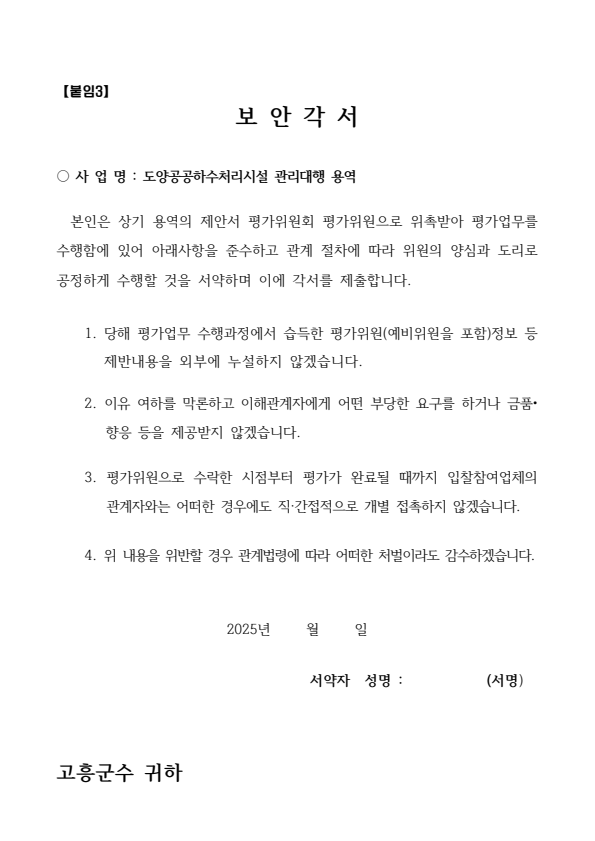 【붙임3】

보 안 각 서

○ 사 업 명 : 도양공공하수처리시설 관리대행 용역

본인은 상기 용역의 제안서 평가위원회 평가위원으로 위촉받아 평가업무를 수행함에 있어 아래사항을 준수하고 관계 절차에 따라 위원의 양심과 도리로 공정하게 수행할 것을 서약하며 이에 각서를 제출합니다.

1. 당해 평가업무 수행과정에서 습득한 평가위원(예비위원을 포함)정보 등 제반내용을 외부에 누설하지 않겠습니다.

2. 이유 여하를 막론하고 이해관계자에게 어떤 부당한 요구를 하거나 금품•향응 등을 제공받지 않겠습니다.

3. 평가위원으로 수락한 시점부터 평가가 완료될 때까지 입찰참여업체의 관계자와는 어떠한 경우에도 직·간접적으로 개별 접촉하지 않겠습니다.

4. 위 내용을 위반할 경우 관계법령에 따라 어떠한 처벌이라도 감수하겠습니다.

2025년 월 일

서약자 성명 : (서명)

고흥군수 귀하